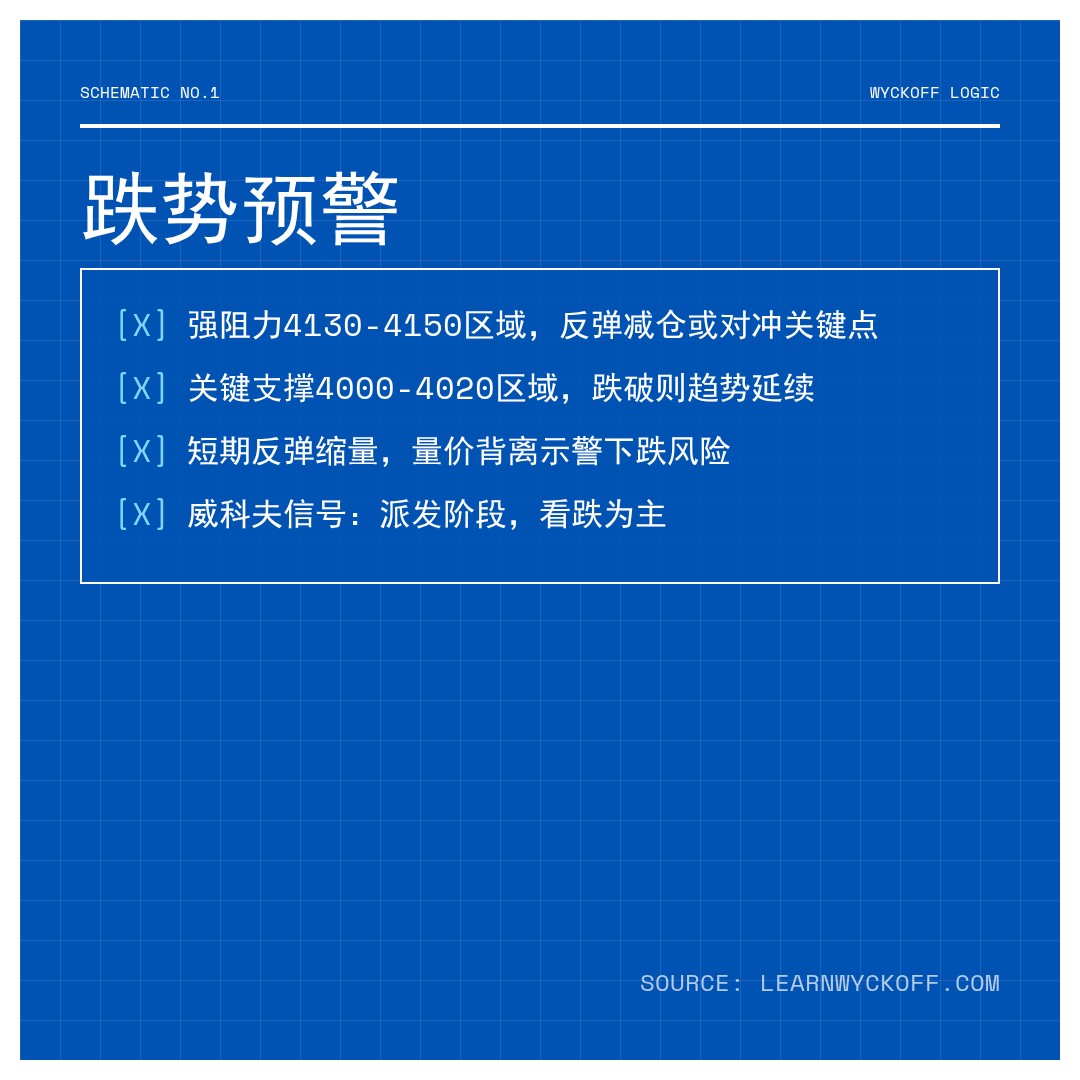 SCHEMATIC NO.1

WYCKOFF LOGIC

跌势预警

[X] 强阻力4130-4150区域，反弹减仓或对冲关键点

[X] 关键支撑4000-4020区域，跌破则趋势延续

[X] 短期反弹缩量，量价背离示警下跌风险

[X] 威科夫信号：派发阶段，看跌为主

SOURCE: LEARNWYCKOFF.COM